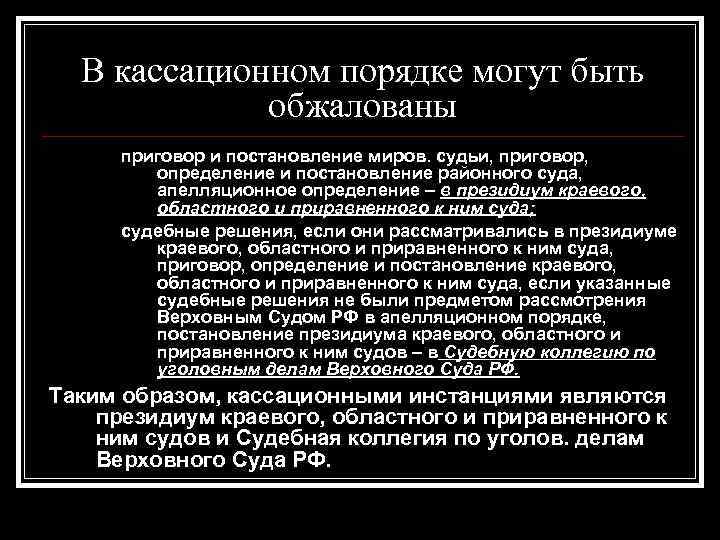 В кассационном порядке могут быть обжалованы

приговор и постановление миров. судьи, приговор, определение и постановление районного суда, апелляционное определение – в президиум краевого, областного и приравненного к ним суда;

судебные решения, если они рассматривались в президиуме краевого, областного и приравненного к ним суда, приговор, определение и постановление краевого, областного и приравненного к ним суда, если указанные судебные решения не были предметом рассмотрения Верховным Судом РФ в апелляционном порядке, постановление президиума краевого, областного и приравненного к ним судов – в Судебную коллегию по уголовным делам Верховного Суда РФ.

Таким образом, кассационными инстанциями являются президиум краевого, областного и приравненного к ним судов и Судебная коллегия по уголов. делам Верховного Суда РФ.